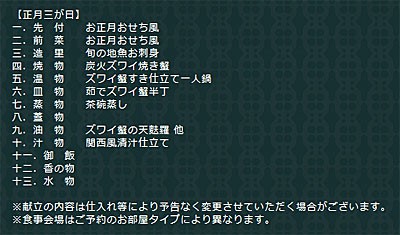 【正月三が日】
一．先　付　　お正月おせち風
二．前　菜　　お正月おせち風
三．造　里　　旬の地魚お刺身
四．焼　物　　炭火ズワイ焼き蟹
五．温　物　　ズワイ蟹すき仕立て一人鍋
六．皿　物　　茹でズワイ蟹半丁
七．蒸　物　　茶碗蒸し
八．蓋　物
九．油　物　　ズワイ蟹の天麩羅 他
十．汁　物　　関西風清汁仕立て
十一．御　飯
十二．香の物
十三．水　物

※献立の内容は仕入れ等により予告なく変更させていただく場合がございます。
※食事会場はご予約のお部屋タイプにより異なります。